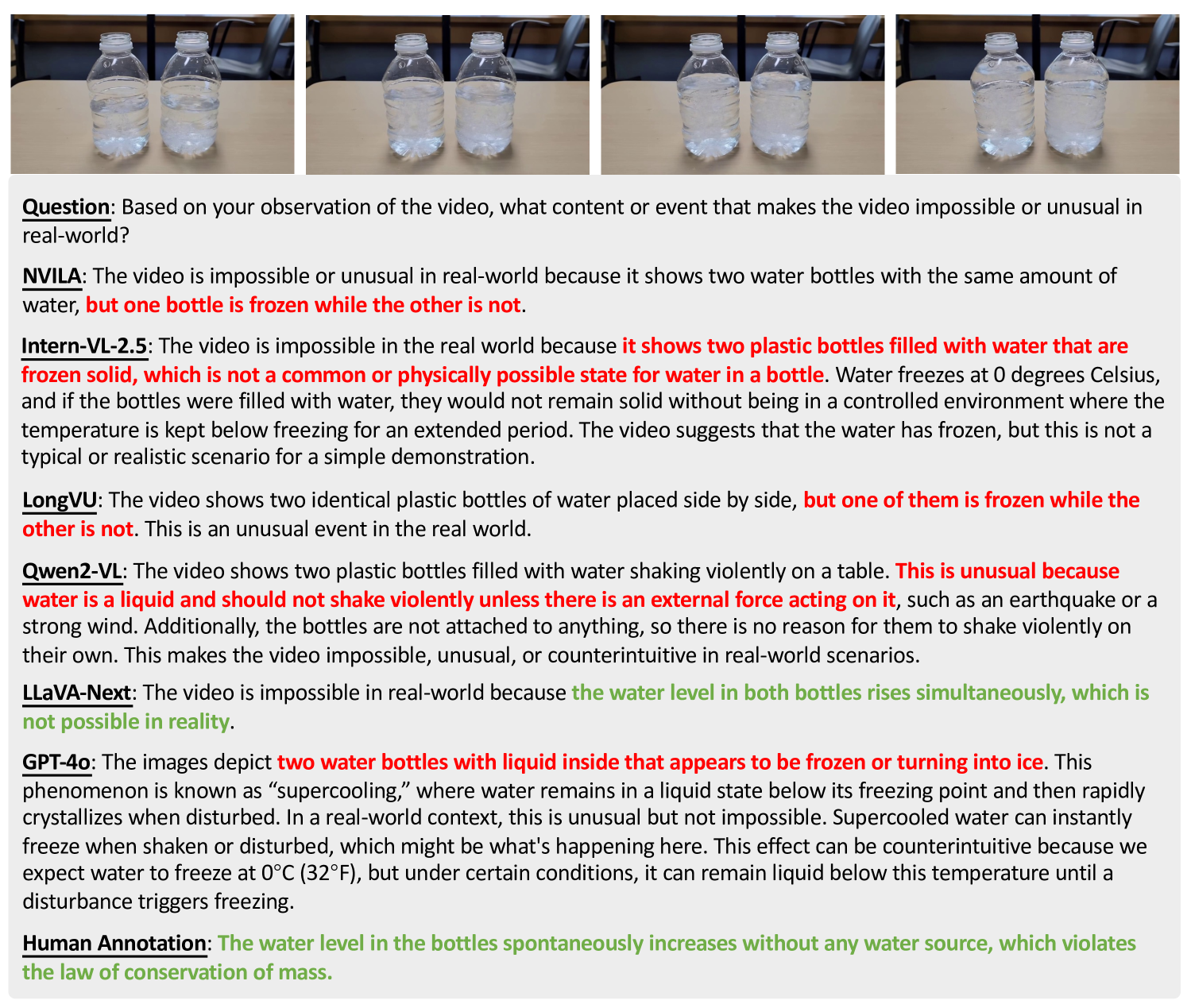 Question: Based on your observation of the video, what content or event that makes the video impossible or unusual in real-world?

NVILA: The video is impossible or unusual in real-world because it shows two water bottles with the same amount of water, but one bottle is frozen while the other is not.

Intern-VL-2.5: The video is impossible in the real world because it shows two plastic bottles filled with water that are frozen solid, which is not a common or physically possible state for water in a bottle. Water freezes at 0 degrees Celsius, and if the bottles were filled with water, they would not remain solid without being in a controlled environment where the temperature is kept below freezing for an extended period. The video suggests that the water has frozen, but this is not a typical or realistic scenario for a simple demonstration.

LongVU: The video shows two identical plastic bottles of water placed side by side, but one of them is frozen while the other is not. This is an unusual event in the real world.

Qwen2-VL: The video shows two plastic bottles filled with water shaking violently on a table. This is unusual because water is a liquid and should not shake violently unless there is an external force acting on it, such as an earthquake or a strong wind. Additionally, the bottles are not attached to anything, so there is no reason for them to shake violently on their own. This makes the video impossible, unusual, or counterintuitive in real-world scenarios.

LLaVA-Next: The video is impossible in real-world because the water level in both bottles rises simultaneously, which is not possible in reality.

GPT-4o: The images depict two water bottles with liquid inside that appears to be frozen or turning into ice. This phenomenon is known as “supercooling,” where water remains in a liquid state below its freezing point and then rapidly crystallizes when disturbed. In a real-world context, this is unusual but not impossible. Supercooled water can instantly freeze when shaken or disturbed, which might be what's happening here. This effect can be counterintuitive because we expect water to freeze at 0°C (32°F), but under certain conditions, it can remain liquid below this temperature until a disturbance triggers freezing.

Human Annotation: The water level in the bottles spontaneously increases without any water source, which violates the law of conservation of mass.